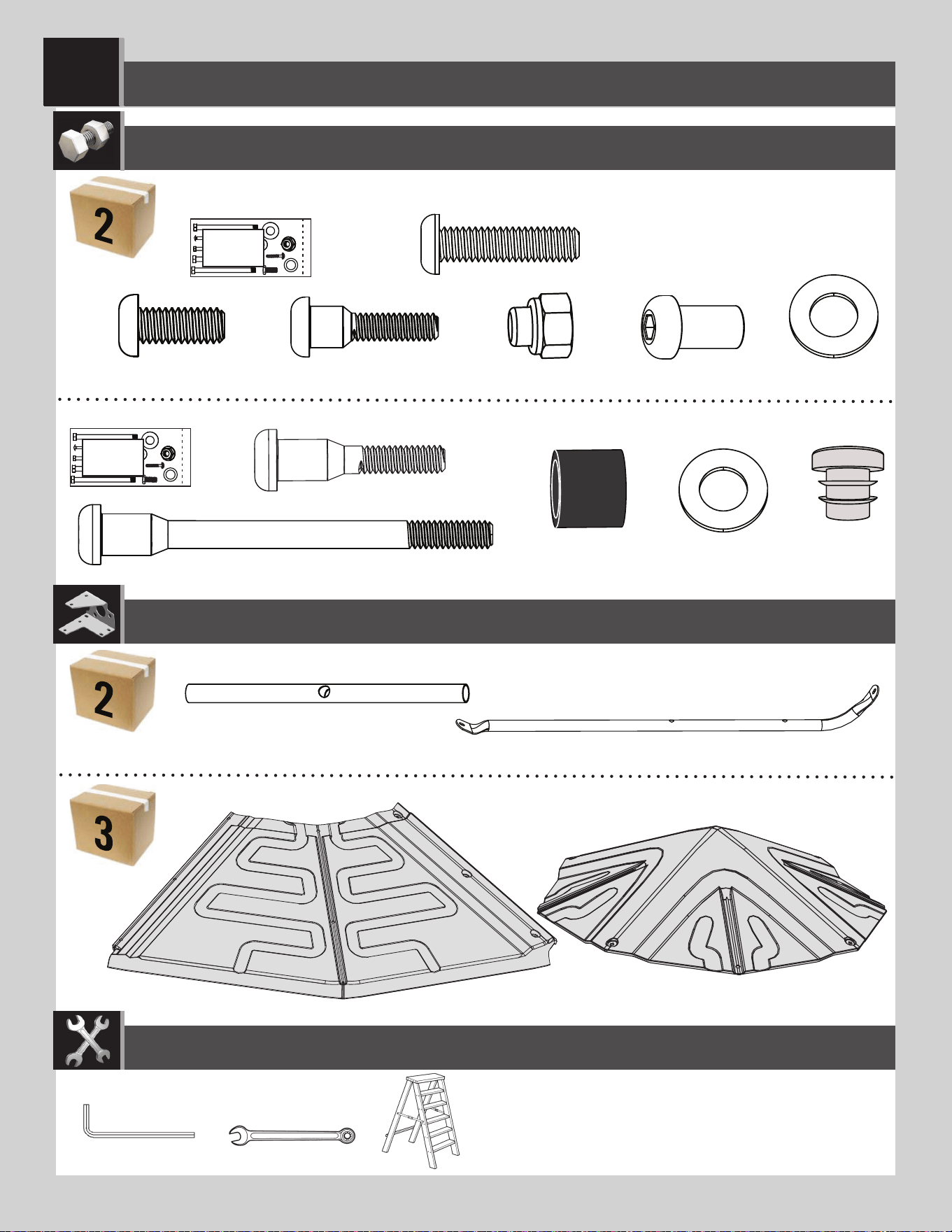 2

2

3